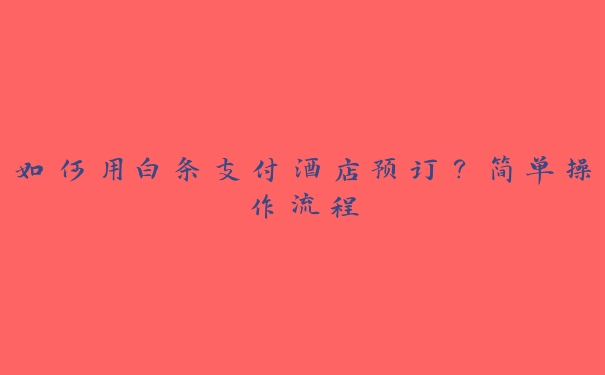 如何用白条支付酒店预订？简单操作流程